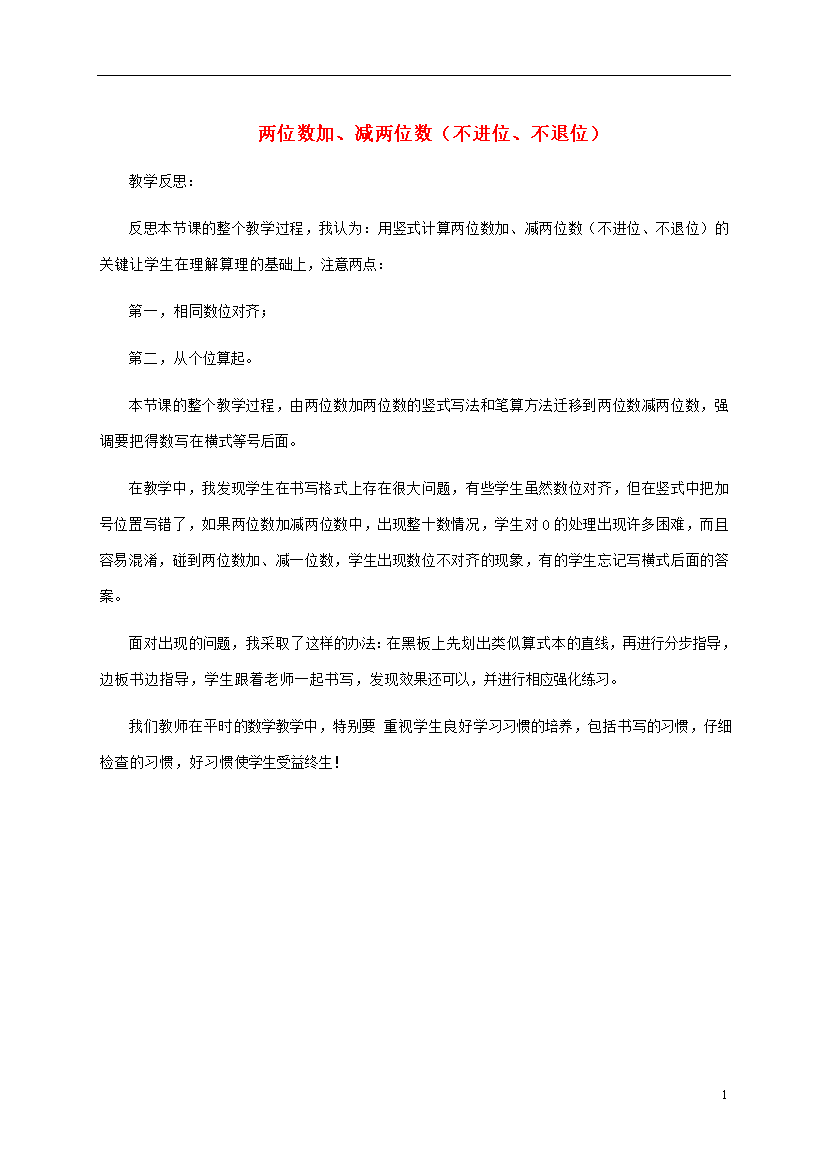 两位数加、减两位数（不进位、不退位）

教学反思：

反思本节课的整个教学过程，我认为：用竖式计算两位数加、减两位数（不进位、不退位）的关键让学生在理解算理的基础上，注意两点：

第一，相同数位对齐；

第二，从个位算起。

本节课的整个教学过程，由两位数加两位数的竖式写法和笔算方法迁移到两位数减两位数，强调要把得数写在横式等号后面。

在教学中，我发现学生在书写格式上存在很大问题，有些学生虽然数位对齐，但在竖式中把加号位置写错了，如果两位数加减两位数中，出现整十数情况，学生对0的处理出现许多困难，而且容易混淆，碰到两位数加、减一位数，学生出现数位不对齐的现象，有的学生忘记写横式后面的答案。

面对出现的问题，我采取了这样的办法：在黑板上先划出类似算式本的直线，再进行分步指导，边板书边指导，学生跟着老师一起书写，发现效果还可以，并进行相应强化练习。

我们教师在平时的数学教学中，特别要 重视学生良好学习习惯的培养，包括书写的习惯，仔细检查的习惯，好习惯使学生受益终生！

1